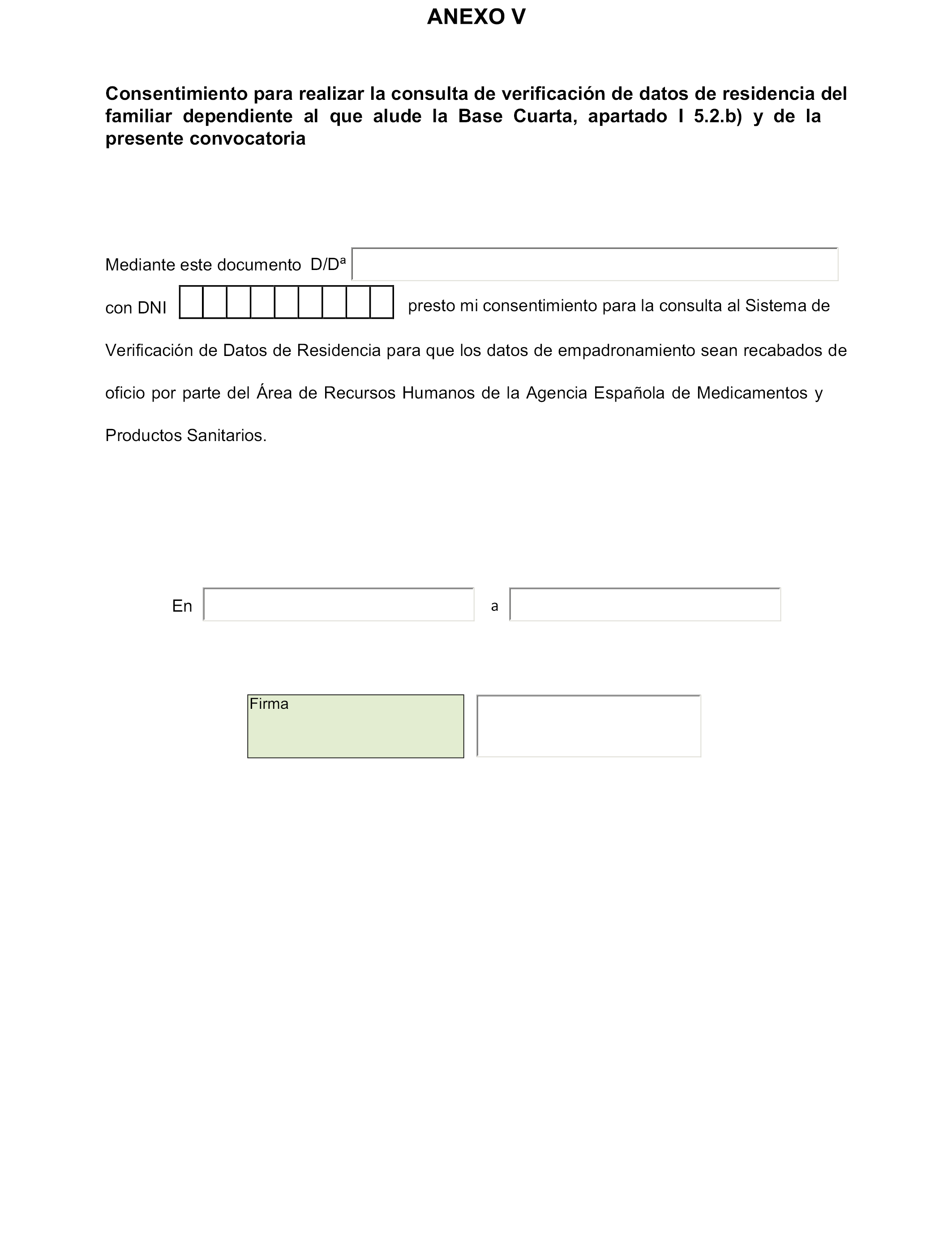 ANEXO V

Consentimiento para realizar la consulta de verificación de datos de residencia del familiar dependiente al que alude la Base Cuarta, apartado I 5.2.b) y de la presente convocatoria

Mediante este documento D/Dª

con DNI presto mi consentimiento para la consulta al Sistema de Verificación de Datos de Residencia para que los datos de empadronamiento sean recabados de oficio por parte del Área de Recursos Humanos de la Agencia Española de Medicamentos y Productos Sanitarios.

En a

Firma